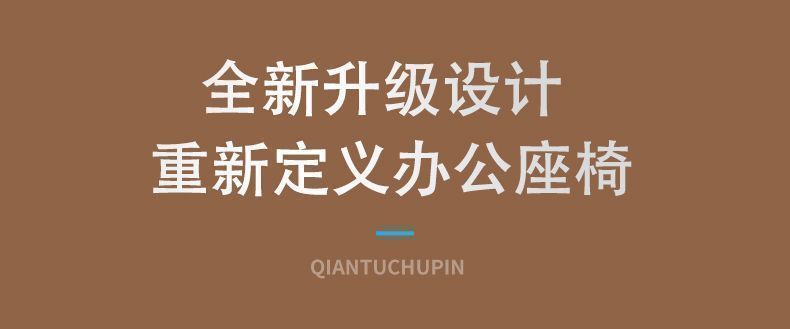 全新升级设计
重新定义办公座椅

QIANTUCHUPIN